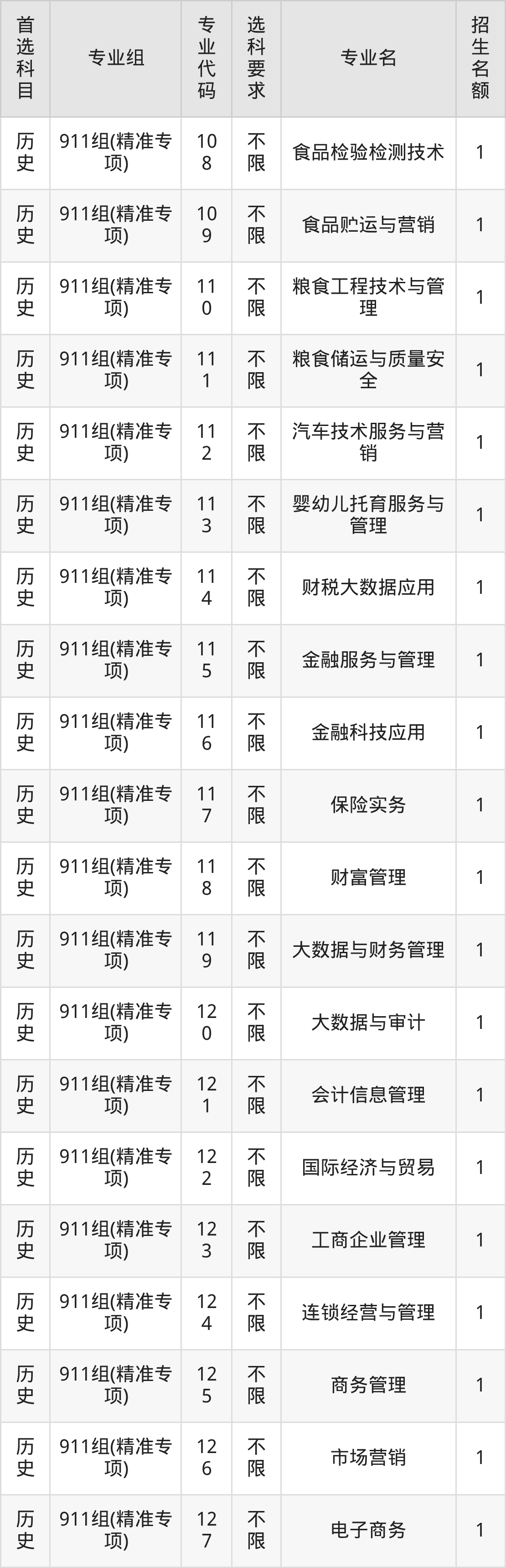 | 首选科目 | 专业组 | 专业代码 | 选科要求 | 专业名 | 招生名额 |
|---|---|---|---|---|---|
| 历史 | 911组(精准专项) | 108 | 不限 | 食品检验检测技术 | 1 |
| 历史 | 911组(精准专项) | 109 | 不限 | 食品贮运与营销 | 1 |
| 历史 | 911组(精准专项) | 110 | 不限 | 粮食工程技术与管理 | 1 |
| 历史 | 911组(精准专项) | 111 | 不限 | 粮食储运与质量安全 | 1 |
| 历史 | 911组(精准专项) | 112 | 不限 | 汽车技术服务与营销 | 1 |
| 历史 | 911组(精准专项) | 113 | 不限 | 婴幼儿托育服务与管理 | 1 |
| 历史 | 911组(精准专项) | 114 | 不限 | 财税大数据应用 | 1 |
| 历史 | 911组(精准专项) | 115 | 不限 | 金融服务与管理 | 1 |
| 历史 | 911组(精准专项) | 116 | 不限 | 金融科技应用 | 1 |
| 历史 | 911组(精准专项) | 117 | 不限 | 保险实务 | 1 |
| 历史 | 911组(精准专项) | 118 | 不限 | 财富管理 | 1 |
| 历史 | 911组(精准专项) | 119 | 不限 | 大数据与财务管理 | 1 |
| 历史 | 911组(精准专项) | 120 | 不限 | 大数据与审计 | 1 |
| 历史 | 911组(精准专项) | 121 | 不限 | 会计信息管理 | 1 |
| 历史 | 911组(精准专项) | 122 | 不限 | 国际经济与贸易 | 1 |
| 历史 | 911组(精准专项) | 123 | 不限 | 工商企业管理 | 1 |
| 历史 | 911组(精准专项) | 124 | 不限 | 连锁经营与管理 | 1 |
| 历史 | 911组(精准专项) | 125 | 不限 | 商务管理 | 1 |
| 历史 | 911组(精准专项) | 126 | 不限 | 市场营销 | 1 |
| 历史 | 911组(精准专项) | 127 | 不限 | 电子商务 | 1 |